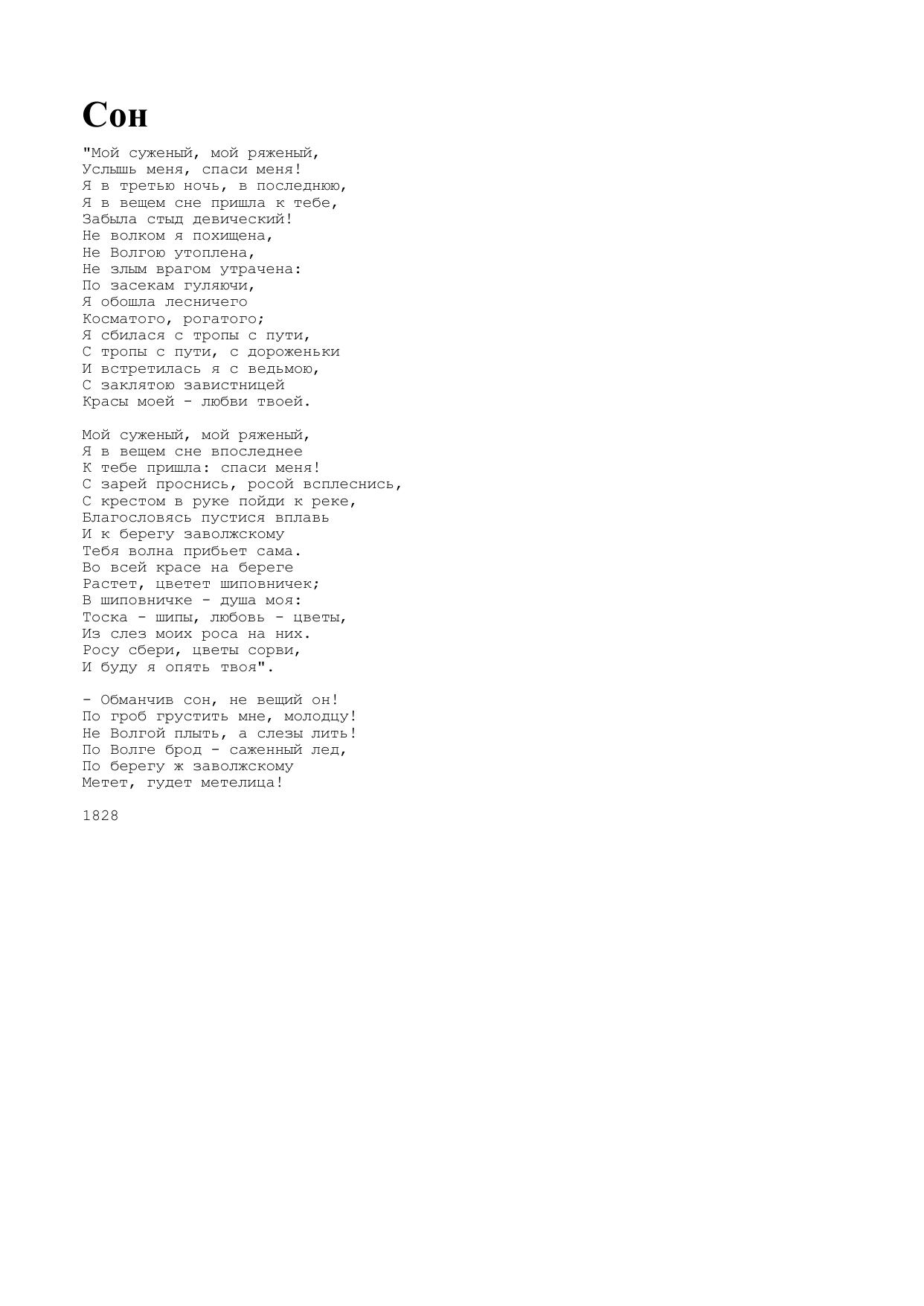 Сон

"Мой суженый, мой ряженый,
Услышь меня, спаси меня!
Я в третью ночь, в последнюю,
Я в вещем сне пришла к тебе,
Забыла стыд девический!
Не волком я похищена,
Не Волгою утоплена,
Не злым врагом утрачена:
По засекам гуляючи,
Я обошла лесничего
Косматого, рогатого;
Я сбилася с тропы с пути,
С тропы с пути, с дороженьки
И встретилась я с ведьмою,
С заклятою завистницей
Красы моей - любви твоей.

Мой суженый, мой ряженый,
Я в вещем сне впоследнее
К тебе пришла: спаси меня!
С зарей проснись, росой всплеснись,
С крестом в руке пойди к реке,
Благословясь пустися вплавь
И к берегу заволжскому
Тебя волна прибьет сама.
Во всей красе на береге
Растет, цветет шиповничек;
В шиповничке - душа моя:
Тоска - шипы, любовь - цветы,
Из слез моих роса на них.
Росу сбери, цветы сорви,
И буду я опять твоя".

- Обманчив сон, не вещий он!
По гроб грустить мне, молодцу!
Не Волгой плыть, а слезы лить!
По Волге брод - саженный лед,
По берегу ж заволжскому
Метет, гудет метелица!

1828